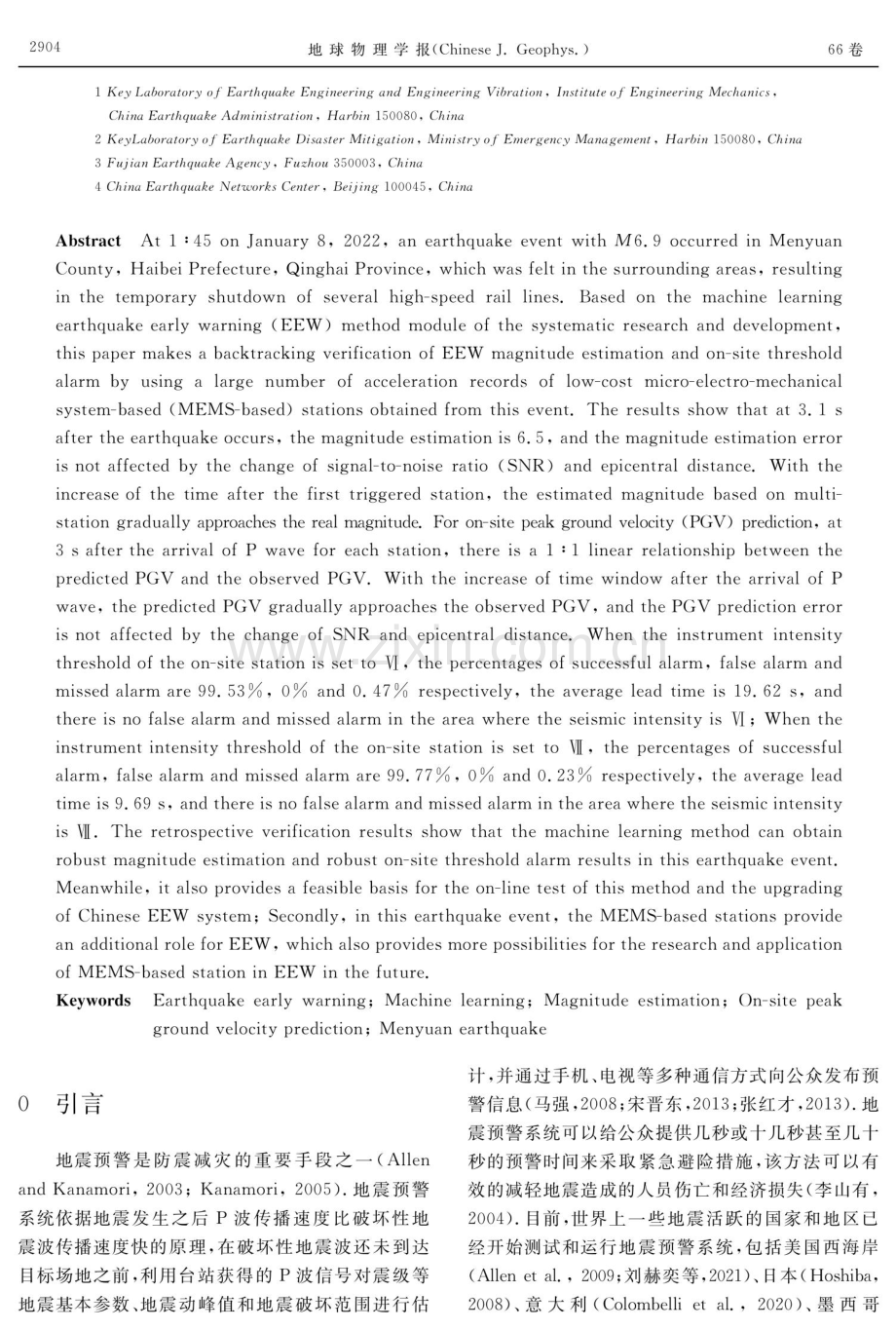 2904 地球物理学报(Chinese J. Geophys.) 66卷

1 Key Laboratory of Earthquake Engineering and Engineering Vibration, Institute of Engineering Mechanics, China Earthquake Administration, Harbin 150080, China
2 KeyLaboratory of Earthquake Disaster Mitigation, Ministry of Emergency Management, Harbin 150080, China
3 Fujian Earthquake Agency, Fuzhou 350003, China
4 China Earthquake Networks Center, Beijing 100045, China

Abstract At 1:45 on January 8, 2022, an earthquake event with M6.9 occurred in Menyuan County, Haibei Prefecture, Qinghai Province, which was felt in the surrounding areas, resulting in the temporary shutdown of several high-speed rail lines. Based on the machine learning earthquake early warning (EEW) method module of the systematic research and development, this paper makes a backtracking verification of EEW magnitude estimation and on-site threshold alarm by using a large number of acceleration records of low-cost micro-electro-mechanical system-based (MEMS-based) stations obtained from this event. The results show that at 3.1 s after the earthquake occurs, the magnitude estimation is 6.5, and the magnitude estimation error is not affected by the change of signal-to-noise ratio (SNR) and epicentral distance. With the increase of the time after the first triggered station, the estimated magnitude based on multi-station gradually approaches the real magnitude. For on-site peak ground velocity (PGV) prediction, at 3 s after the arrival of P wave for each station, there is a 1:1 linear relationship between the predicted PGV and the observed PGV. With the increase of time window after the arrival of P wave, the predicted PGV gradually approaches the observed PGV, and the PGV prediction error is not affected by the change of SNR and epicentral distance. When the instrument intensity threshold of the on-site station is set to Ⅵ, the percentages of successful alarm, false alarm and missed alarm are 99.53%, 0% and 0.47% respectively, the average lead time is 19.62 s, and there is no false alarm and missed alarm in the area where the seismic intensity is Ⅵ; When the instrument intensity threshold of the on-site station is set to Ⅶ, the percentages of successful alarm, false alarm and missed alarm are 99.77%, 0% and 0.23% respectively, the average lead time is 9.69 s, and there is no false alarm and missed alarm in the area where the seismic intensity is Ⅶ. The retrospective verification results show that the machine learning method can obtain robust magnitude estimation and robust on-site threshold alarm results in this earthquake event. Meanwhile, it also provides a feasible basis for the on-line test of this method and the upgrading of Chinese EEW system; Secondly, in this earthquake event, the MEMS-based stations provide an additional role for EEW, which also provides more possibilities for the research and application of MEMS-based station in EEW in the future.

Keywords Earthquake early warning; Machine learning; Magnitude estimation; On-site peak ground velocity prediction; Menyuan earthquake

0 引言

地震预警是防震减灾的重要手段之一(Allen and Kanamori, 2003; Kanamori, 2005).地震预警系统依据地震发生之后P波传播速度比破坏性地震波传播速度快的原理,在破坏性地震波还未到达目标场地之前,利用台站获得的P波信号对震级等地震基本参数、地震动峰值和地震破坏范围进行估计,并通过手机、电视等多种通信方式向公众发布预警信息(马强,2008;宋晋东,2013;张红才,2013).地震预警系统可以给公众提供几秒或十几秒甚至几十秒的预警时间来采取紧急避险措施,该方法可以有效的减轻地震造成的人员伤亡和经济损失(李山有,2004).目前,世界上一些地震活跃的国家和地区已经开始测试和运行地震预警系统,包括美国西海岸(Allen et al., 2009;刘赫奕等,2021)、日本(Hoshiba, 2008)、意大利(Colombelli et al., 2020)、墨西哥

www.zixin.com.cn